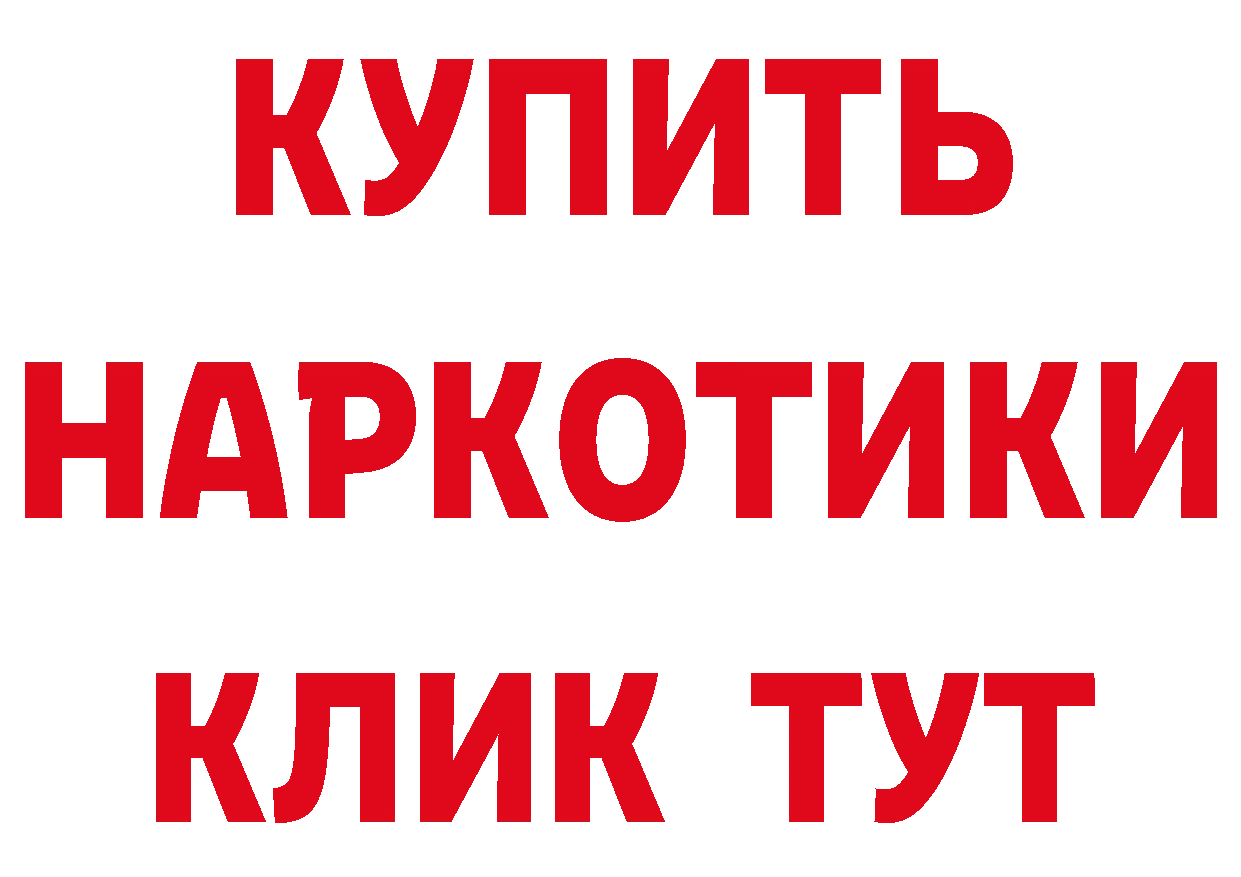 КУПИТЬ НАРКОТИКИ КЛИК ТУТ